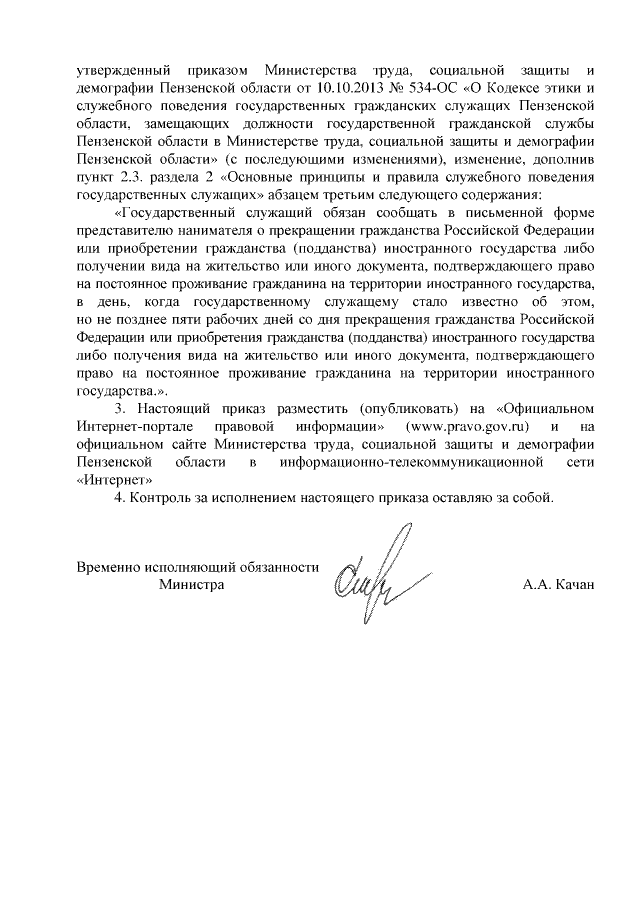 утвержденный приказом Министерства труда, социальной защиты и демографии Пензенской области от 10.10.2013 № 534-ОС «О Кодексе этики и служебного поведения государственных гражданских служащих Пензенской области, замещающих должности государственной гражданской службы Пензенской области в Министерстве труда, социальной защиты и демографии Пензенской области» (с последующими изменениями), изменение, дополнив пункт 2.3. раздела 2 «Основные принципы и правила служебного поведения государственных служащих» абзацем третьим следующего содержания:

«Государственный служащий обязан сообщать в письменной форме представителю нанимателя о прекращении гражданства Российской Федерации или приобретении гражданства (подданства) иностранного государства либо получении вида на жительство или иного документа, подтверждающего право на постоянное проживание гражданина на территории иностранного государства, в день, когда государственному служащему стало известно об этом, но не позднее пяти рабочих дней со дня прекращения гражданства Российской Федерации или приобретения гражданства (подданства) иностранного государства либо получения вида на жительство или иного документа, подтверждающего право на постоянное проживание гражданина на территории иностранного государства.».

3. Настоящий приказ разместить (опубликовать) на «Официальном Интернет-портале правовой информации» (www.pravo.gov.ru) и на официальном сайте Министерства труда, социальной защиты и демографии Пензенской области в информационно-телекоммуникационной сети «Интернет»

4. Контроль за исполнением настоящего приказа оставляю за собой.

Временно исполняющий обязанности
Министра

А.А. Качан